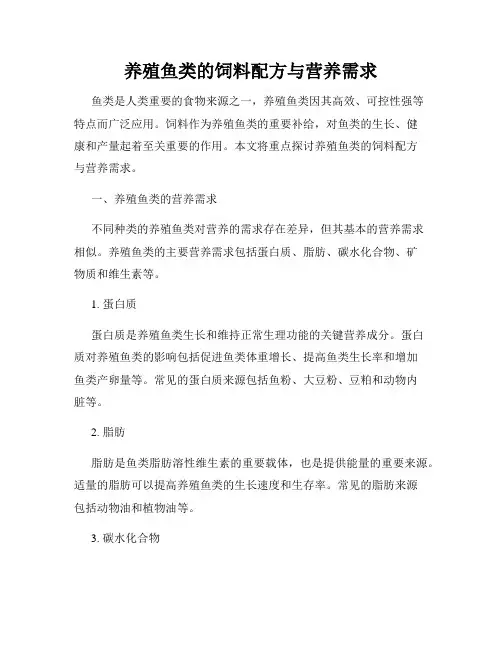 养殖鱼类的饲料配方与营养需求

鱼类是人类重要的食物来源之一，养殖鱼类因其高效、可控性强等特点而广泛应用。饲料作为养殖鱼类的重要补给，对鱼类的生长、健康和产量起着至关重要的作用。本文将重点探讨养殖鱼类的饲料配方与营养需求。

一、养殖鱼类的营养需求

不同种类的养殖鱼类对营养的需求存在差异，但其基本的营养需求相似。养殖鱼类的主要营养需求包括蛋白质、脂肪、碳水化合物、矿物质和维生素等。

1. 蛋白质

蛋白质是养殖鱼类生长和维持正常生理功能的关键营养成分。蛋白质对养殖鱼类的影响包括促进鱼类体重增长、提高鱼类生长率和增加鱼类产卵量等。常见的蛋白质来源包括鱼粉、大豆粉、豆粕和动物内脏等。

2. 脂肪

脂肪是鱼类脂肪溶性维生素的重要载体，也是提供能量的重要来源。适量的脂肪可以提高养殖鱼类的生长速度和生存率。常见的脂肪来源包括动物油和植物油等。

3. 碳水化合物